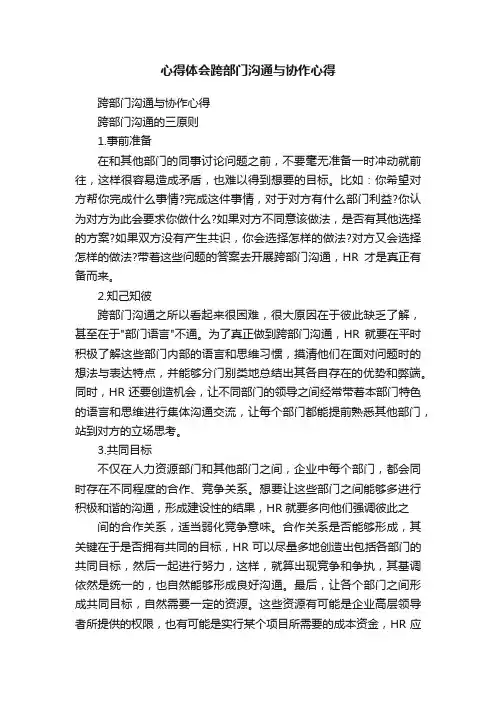 心得体会跨部门沟通与协作心得

跨部门沟通与协作心得

跨部门沟通的三原则

1.事前准备

在和其他部门的同事讨论问题之前，不要毫无准备一时冲动就前往，这样很容易造成矛盾，也难以得到想要的目标。比如：你希望对方帮你完成什么事情?完成这件事情，对于对方有什么部门利益?你认为对方为此会要求你做什么?如果对方不同意该做法，是否有其他选择的方案?如果双方没有产生共识，你会选择怎样的做法?对方又会选择怎样的做法?带着这些问题的答案去开展跨部门沟通，HR 才是真正有备而来。

2.知己知彼

跨部门沟通之所以看起来很困难，很大原因在于彼此缺乏了解，甚至在于"部门语言"不通。为了真正做到跨部门沟通，HR 就要在平时积极了解这些部门内部的语言和思维习惯，摸清他们在面对问题时的想法与表达特点，并能够分门别类地总结出其各自存在的优势和弊端。同时，HR 还要创造机会，让不同部门的领导之间经常带着本部门特色的语言和思维进行集体沟通交流，让每个部门都能提前熟悉其他部门，站到对方的立场思考。

3.共同目标

不仅在人力资源部门和其他部门之间，企业中每个部门，都会同时存在不同程度的合作、竞争关系。想要让这些部门之间能够多进行积极和谐的沟通，形成建设性的结果，HR 就要多向他们强调彼此之

间的合作关系，适当弱化竞争意味。合作关系是否能够形成，其关键在于是否拥有共同的目标，HR 可以尽量多地创造出包括各部门的共同目标，然后一起进行努力，这样，就算出现竞争和争执，其基调依然是统一的，也自然能够形成良好沟通。最后，让各个部门之间形成共同目标，自然需要一定的资源。这些资源有可能是企业高层领导者所提供的权限，也有可能是实行某个项目所需要的成本资金，HR 应